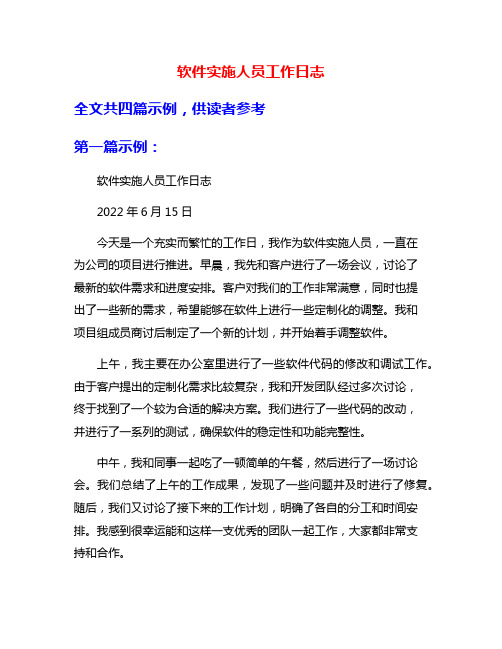 软件实施人员工作日志

全文共四篇示例，供读者参考

第一篇示例：

软件实施人员工作日志

2022 年 6 月 15 日

今天是一个充实而繁忙的工作日，我作为软件实施人员，一直在为公司的项目进行推进。早晨，我先和客户进行了一场会议，讨论了最新的软件需求和进度安排。客户对我们的工作非常满意，同时也提出了一些新的需求，希望能够在软件上进行一些定制化的调整。我和项目组成员商讨后制定了一个新的计划，并开始着手调整软件。

上午，我主要在办公室里进行了一些软件代码的修改和调试工作。由于客户提出的定制化需求比较复杂，我和开发团队经过多次讨论，终于找到了一个较为合适的解决方案。我们进行了一些代码的改动，并进行了一系列的测试，确保软件的稳定性和功能完整性。

中午，我和同事一起吃了一顿简单的午餐，然后进行了一场讨论会。我们总结了上午的工作成果，发现了一些问题并及时进行了修复。随后，我们又讨论了接下来的工作计划，明确了各自的分工和时间安排。我感到很幸运能和这样一支优秀的团队一起工作，大家都非常支持和合作。